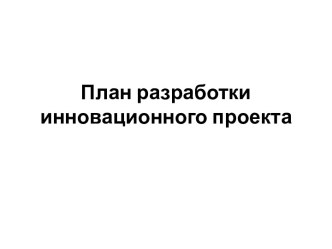 План разработки инновационного проекта